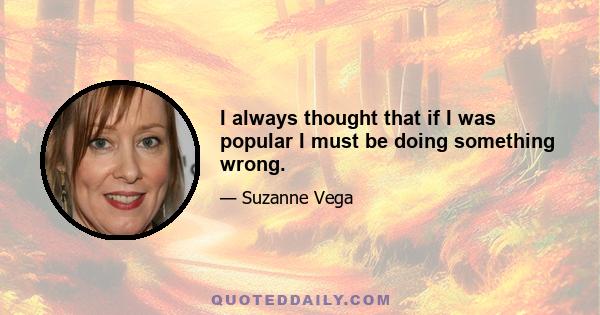 I always thought that if I was popular I must be doing something wrong.

— Suzanne Vega

QUOTEDDAILY.COM